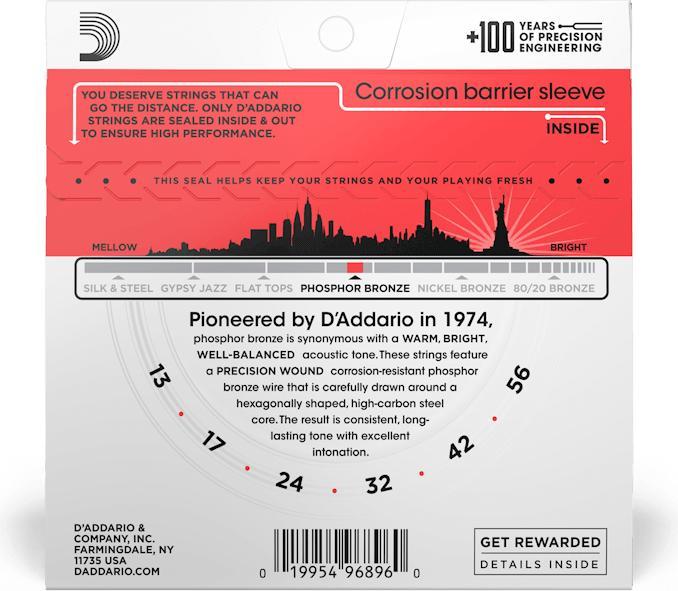 +100 YEARS OF PRECISION ENGINEERING

YOU DESERVE STRINGS THAT CAN GO THE DISTANCE. ONLY D'ADDARIO STRINGS ARE SEALED INSIDE & OUT TO ENSURE HIGH PERFORMANCE.

Corrosion barrier sleeve

INSIDE

THIS SEAL HELPS KEEP YOUR STRINGS AND YOUR PLAYING FRESH

MELLOW

BRIGHT

SILK & STEEL GYPSY JAZZ FLAT TOPS PHOSPHOR BRONZE NICKEL BRONZE 80/20 BRONZE

Pioneered by D'Addario in 1974,
phosphor bronze is synonymous with a WARM, BRIGHT, WELL-BALANCED acoustic tone. These strings feature a PRECISION WOUND corrosion-resistant phosphor bronze wire that is carefully drawn around a hexagonally shaped, high-carbon steel core. The result is consistent, long-lasting tone with excellent intonation.

13 17 24 32 42 56

D'ADDARIO & COMPANY, INC. FARMINGDALE, NY 11735 USA DADDARIO.COM

0 19954 96896 0

GET REWARDED
DETAILS INSIDE